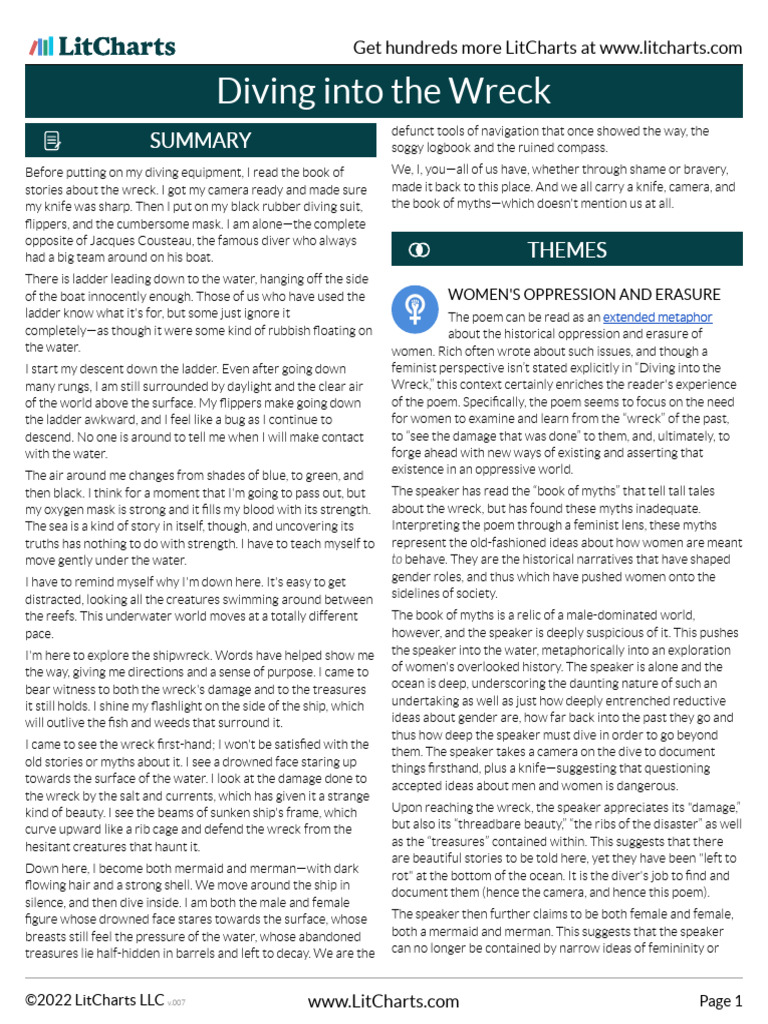 LitCharts

Get hundreds more LitCharts at www.litcharts.com

Diving into the Wreck

SUMMARY

Before putting on my diving equipment, I read the book of stories about the wreck. I got my camera ready and made sure my knife was sharp. Then I put on my black rubber diving suit, flippers, and the cumbersome mask. I am alone—the complete opposite of Jacques Cousteau, the famous diver who always had a big team around on his boat.

There is ladder leading down to the water, hanging off the side of the boat innocently enough. Those of us who have used the ladder know what it's for, but some just ignore it completely—as though it were some kind of rubbish floating on the water.

I start my descent down the ladder. Even after going down many rungs, I am still surrounded by daylight and the clear air of the world above the surface. My flippers make going down the ladder awkward, and I feel like a bug as I continue to descend. No one is around to tell me when I will make contact with the water.

The air around me changes from shades of blue, to green, and then black. I think for a moment that I'm going to pass out, but my oxygen mask is strong and it fills my blood with its strength. The sea is a kind of story in itself, though, and uncovering its truths has nothing to do with strength. I have to teach myself to move gently under the water.

I have to remind myself why I'm down here. It's easy to get distracted, looking all the creatures swimming around between the reefs. This underwater world moves at a totally different pace.

I'm here to explore the shipwreck. Words have helped show me the way, giving me directions and a sense of purpose. I came to bear witness to both the wreck's damage and to the treasures it still holds. I shine my flashlight on the side of the ship, which will outlive the fish and weeds that surround it.

I came to see the wreck first-hand; I won't be satisfied with the old stories or myths about it. I see a drowned face staring up towards the surface of the water. I look at the damage done to the wreck by the salt and currents, which has given it a strange kind of beauty. I see the beams of sunken ship's frame, which curve upward like a rib cage and defend the wreck from the hesitant creatures that haunt it.

Down here, I become both mermaid and merman—with dark flowing hair and a strong shell. We move around the ship in silence, and then dive inside. I am both the male and female figure whose drowned face stares towards the surface, whose breasts still feel the pressure of the water, whose abandoned treasures lie half-hidden in barrels and left to decay. We are the defunct tools of navigation that once showed the way, the soggy logbook and the ruined compass.

We, I, you—all of us have, whether through shame or bravery, made it back to this place. And we all carry a knife, camera, and the book of myths—which doesn't mention us at all.

THEMES

WOMEN'S OPPRESSION AND ERASURE

The poem can be read as an extended metaphor about the historical oppression and erasure of women. Rich often wrote about such issues, and though a feminist perspective isn't stated explicitly in "Diving into the Wreck," this context certainly enriches the reader's experience of the poem. Specifically, the poem seems to focus on the need for women to examine and learn from the "wreck" of the past, to "see the damage that was done" to them, and, ultimately, to forge ahead with new ways of existing and asserting that existence in an oppressive world.

The speaker has read the "book of myths" that tell tall tales about the wreck, but has found these myths inadequate. Interpreting the poem through a feminist lens, these myths represent the old-fashioned ideas about how women are meant to behave. They are the historical narratives that have shaped gender roles, and thus which have pushed women onto the sidelines of society.

The book of myths is a relic of a male-dominated world, however, and the speaker is deeply suspicious of it. This pushes the speaker into the water, metaphorically into an exploration of women's overlooked history. The speaker is alone and the ocean is deep, underscoring the daunting nature of such an undertaking as well as just how deeply entrenched reductive ideas about gender are, how far back into the past they go and thus how deep the speaker must dive in order to go beyond them. The speaker takes a camera on the dive to document things firsthand, plus a knife—suggesting that questioning accepted ideas about men and women is dangerous.

Upon reaching the wreck, the speaker appreciates its "damage," but also its "threadbare beauty," "the ribs of the disaster" as well as the "treasures" contained within. This suggests that there are beautiful stories to be told here, yet they have been "left to rot" at the bottom of the ocean. It is the diver's job to find and document them (hence the camera, and hence this poem).

The speaker then further claims to be both female and female, both a mermaid and merman. This suggests that the speaker can no longer be contained by narrow ideas of femininity or

©2022 LitCharts LLC v.007

www.LitCharts.com

Page 1